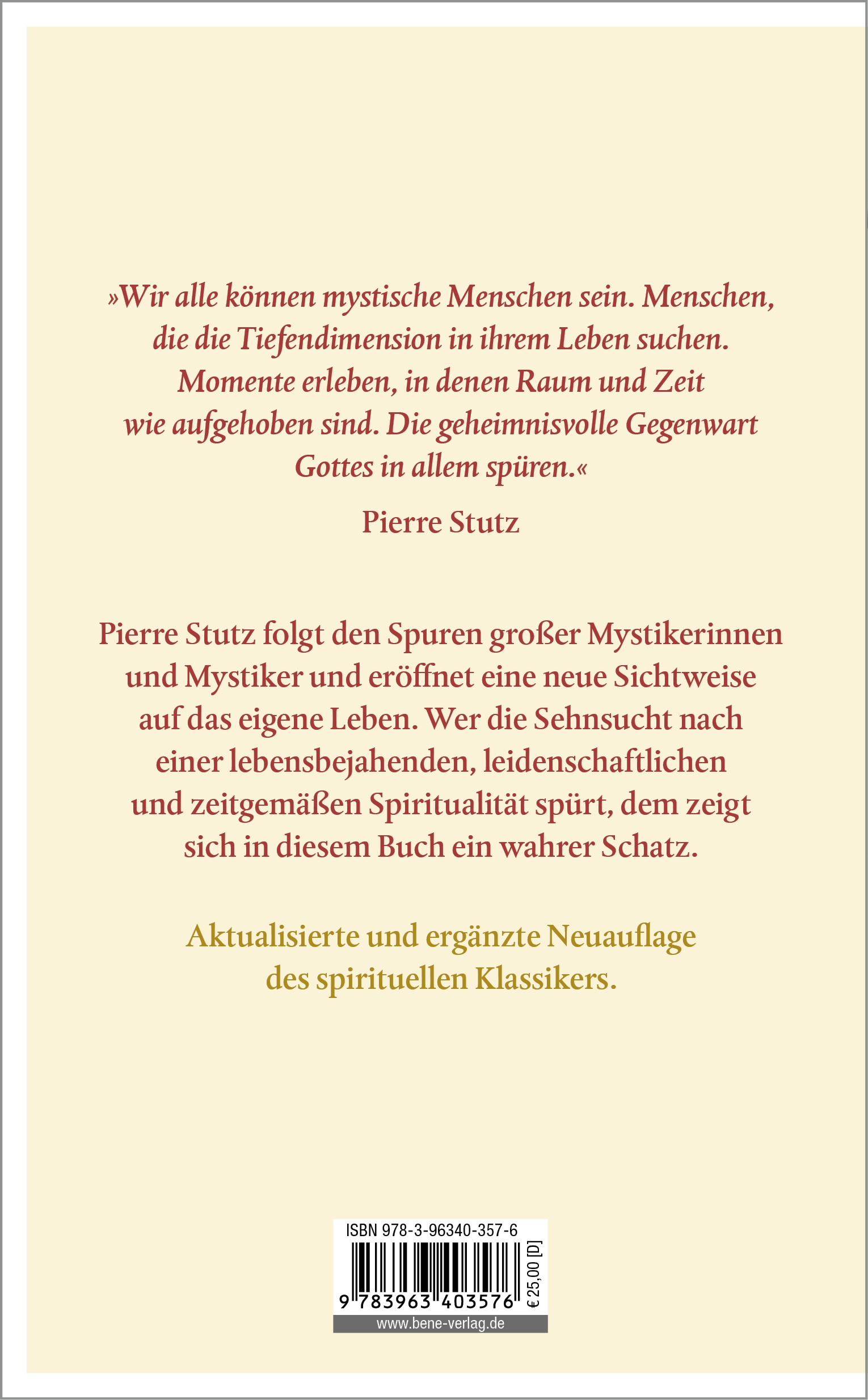 »Wir alle können mystische Menschen sein. Menschen, die die Tiefendimension in ihrem Leben suchen. Momente erleben, in denen Raum und Zeit wie aufgehoben sind. Die geheimnisvolle Gegenwart Gottes in allem spüren.«

Pierre Stutz

Pierre Stutz folgt den Spuren großer Mystikerinnen und Mystiker und eröffnet eine neue Sichtweise auf das eigene Leben. Wer die Sehnsucht nach einer lebensbejahenden, leidenschaftlichen und zeitgemäßen Spiritualität spürt, dem zeigt sich in diesem Buch ein wahrer Schatz.

Aktualisierte und ergänzte Neuauflage des spirituellen Klassikers.

ISBN 978-3-96340-357-6

9 783963 403576

€ 25,00 [D]

www.bene-verlag.de